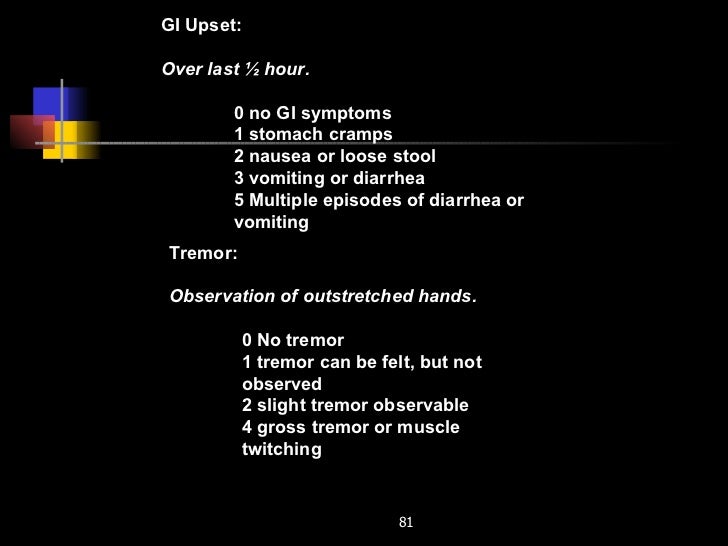 GI Upset:

Over last ½ hour.

0 no GI symptoms
1 stomach cramps
2 nausea or loose stool
3 vomiting or diarrhea
5 Multiple episodes of diarrhea or vomiting

Tremor:

Observation of outstretched hands.

0 No tremor
1 tremor can be felt, but not observed
2 slight tremor observable
4 gross tremor or muscle twitching

81